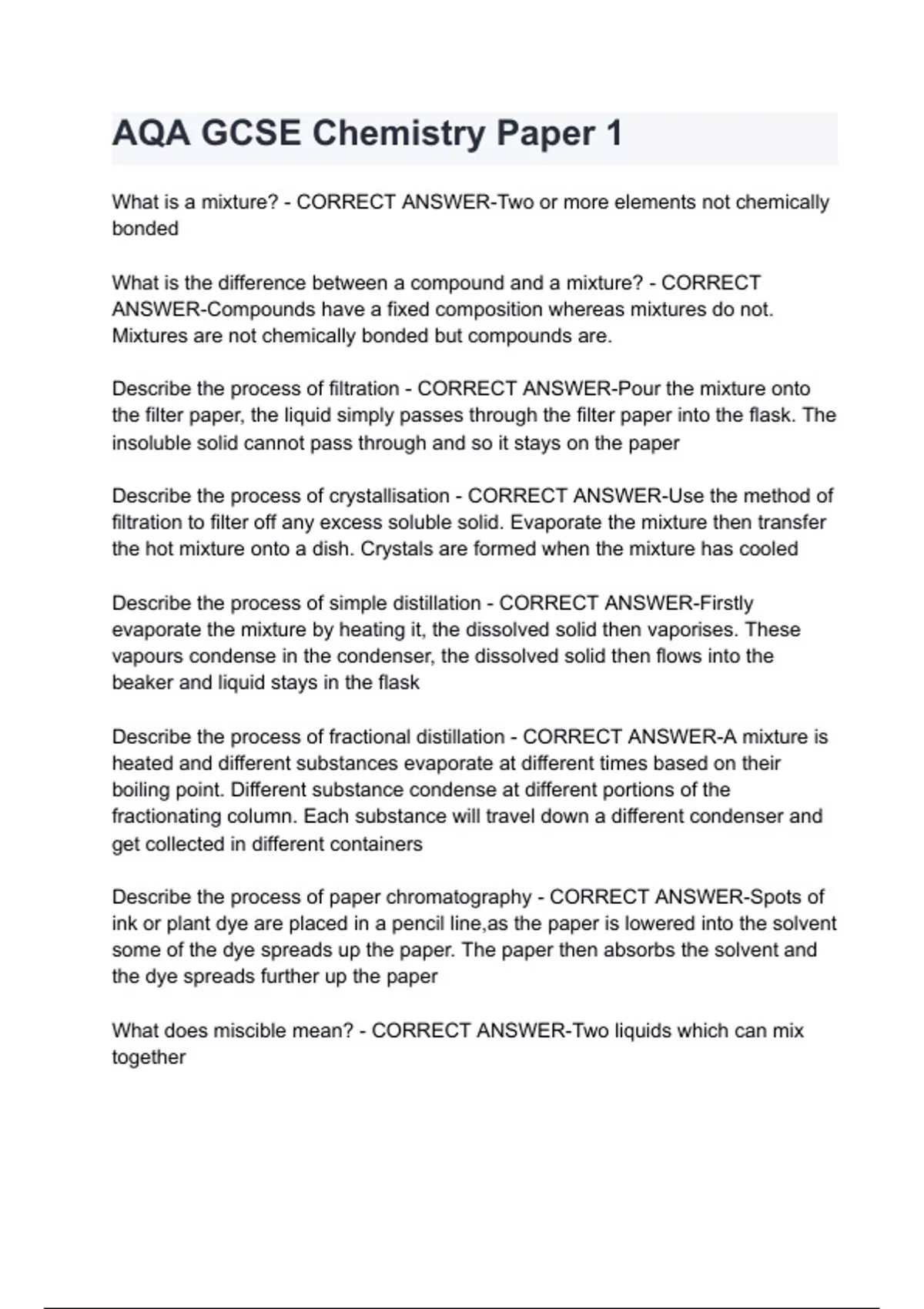 AQA GCSE Chemistry Paper 1

What is a mixture? - CORRECT ANSWER-Two or more elements not chemically bonded

What is the difference between a compound and a mixture? - CORRECT ANSWER-Compounds have a fixed composition whereas mixtures do not. Mixtures are not chemically bonded but compounds are.

Describe the process of filtration - CORRECT ANSWER-Pour the mixture onto the filter paper, the liquid simply passes through the filter paper into the flask. The insoluble solid cannot pass through and so it stays on the paper

Describe the process of crystallisation - CORRECT ANSWER-Use the method of filtration to filter off any excess soluble solid. Evaporate the mixture then transfer the hot mixture onto a dish. Crystals are formed when the mixture has cooled

Describe the process of simple distillation - CORRECT ANSWER-Firstly evaporate the mixture by heating it, the dissolved solid then vaporises. These vapours condense in the condenser, the dissolved solid then flows into the beaker and liquid stays in the flask

Describe the process of fractional distillation - CORRECT ANSWER-A mixture is heated and different substances evaporate at different times based on their boiling point. Different substance condense at different portions of the fractionating column. Each substance will travel down a different condenser and get collected in different containers

Describe the process of paper chromatography - CORRECT ANSWER-Spots of ink or plant dye are placed in a pencil line,as the paper is lowered into the solvent some of the dye spreads up the paper. The paper then absorbs the solvent and the dye spreads further up the paper

What does miscible mean? - CORRECT ANSWER-Two liquids which can mix together